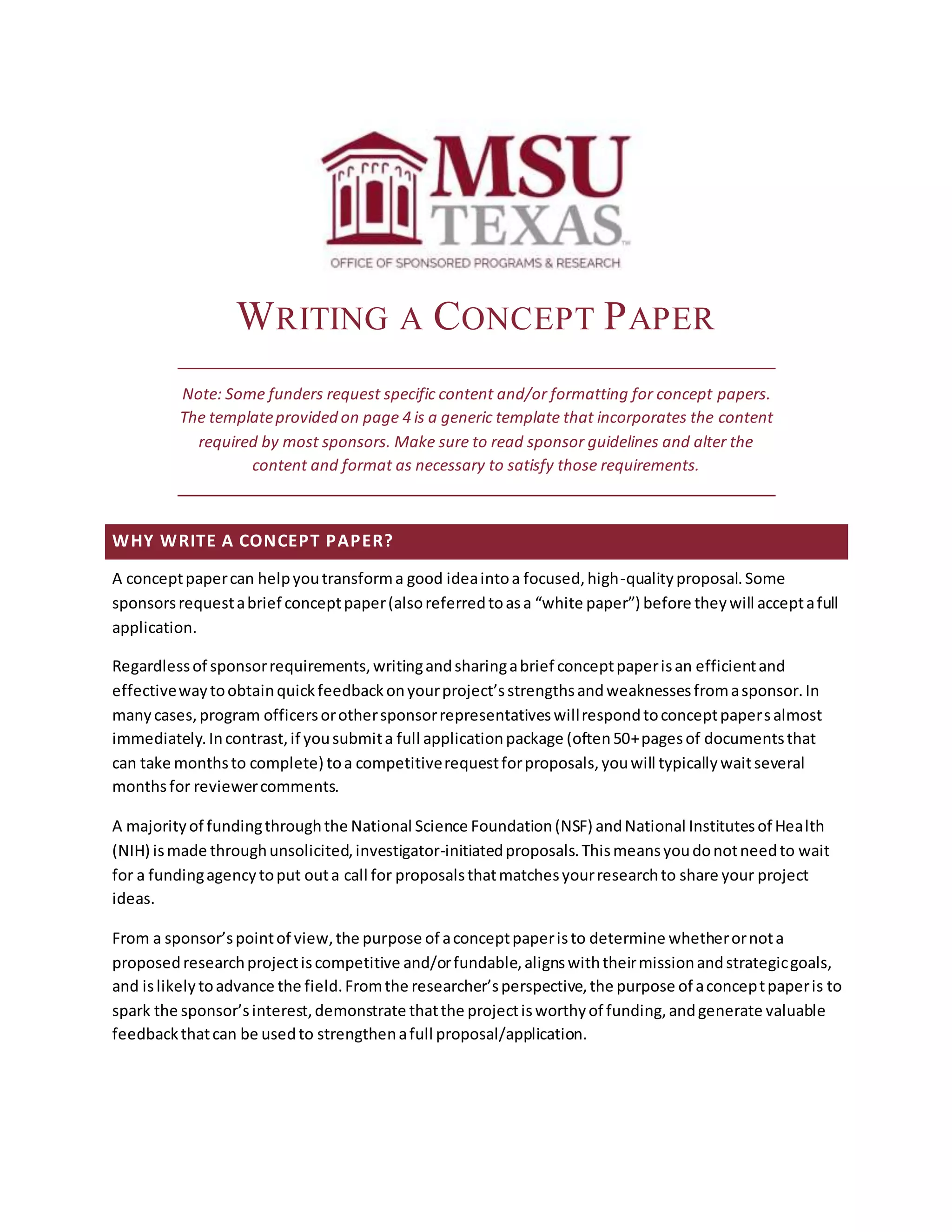 MSU TEXAS

OFFICE OF SPONSORED PROGRAMS & RESEARCH

WRITING A CONCEPT PAPER

Note: Some funders request specific content and/or formatting for concept papers. The template provided on page 4 is a generic template that incorporates the content required by most sponsors. Make sure to read sponsor guidelines and alter the content and format as necessary to satisfy those requirements.

WHY WRITE A CONCEPT PAPER?

A concept paper can help you transform a good idea into a focused, high-quality proposal. Some sponsors request a brief concept paper (also referred to as a “white paper”) before they will accept a full application.

Regardless of sponsor requirements, writing and sharing a brief concept paper is an efficient and effective way to obtain quick feedback on your project’s strengths and weaknesses from a sponsor. In many cases, program officers or other sponsor representatives will respond to concept papers almost immediately. In contrast, if you submit a full application package (often 50+ pages of documents that can take months to complete) to a competitive request for proposals, you will typically wait several months for reviewer comments.

A majority of funding through the National Science Foundation (NSF) and National Institutes of Health (NIH) is made through unsolicited, investigator-initiated proposals. This means you do not need to wait for a funding agency to put out a call for proposals that matches your research to share your project ideas.

From a sponsor’s point of view, the purpose of a concept paper is to determine whether or not a proposed research project is competitive and/or fundable, aligns with their mission and strategic goals, and is likely to advance the field. From the researcher’s perspective, the purpose of a concept paper is to spark the sponsor’s interest, demonstrate that the project is worthy of funding, and generate valuable feedback that can be used to strengthen a full proposal/application.